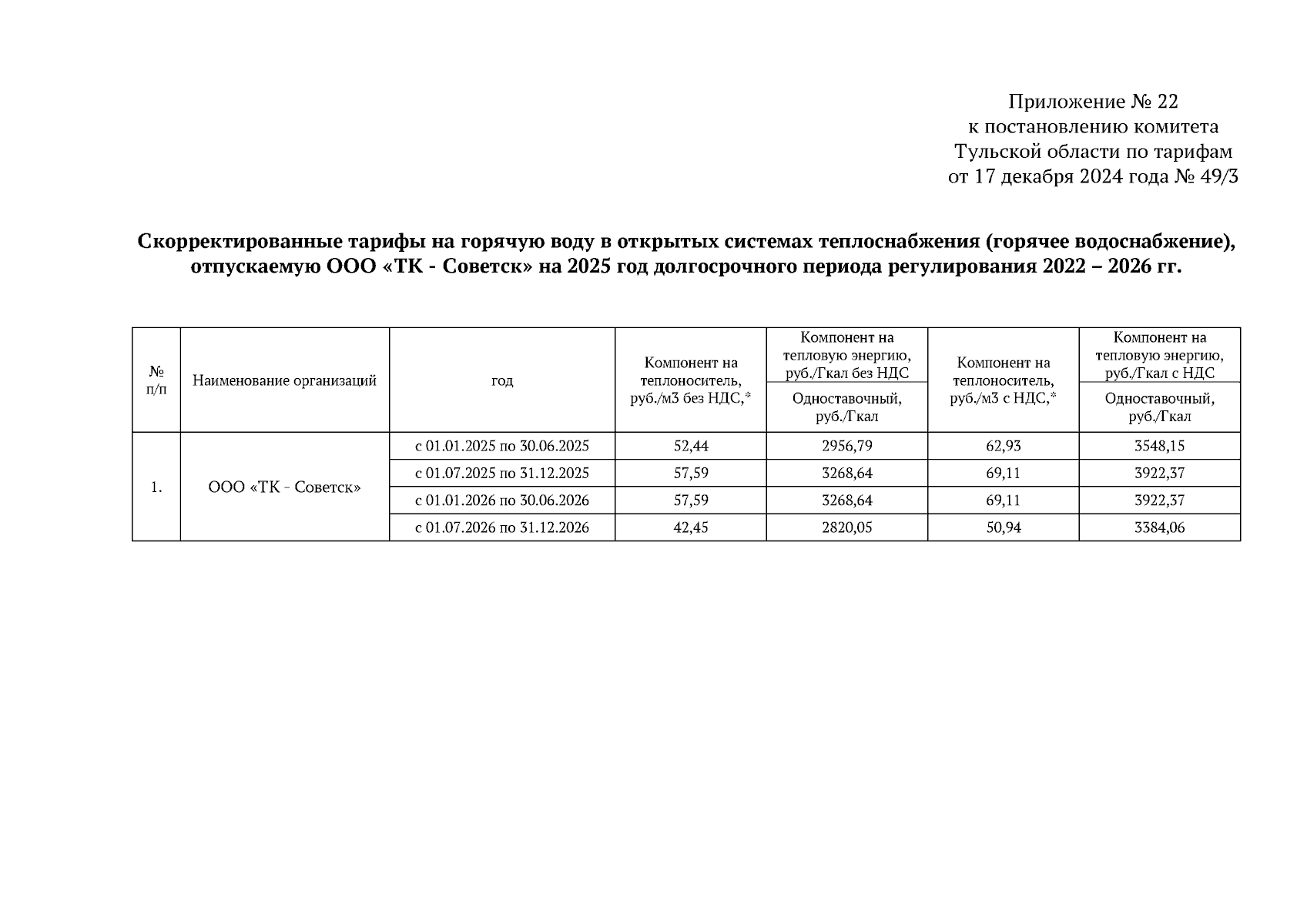 Приложение № 22
к постановлению комитета
Тульской области по тарифам
от 17 декабря 2024 года № 49/3

Скорректированные тарифы на горячую воду в открытых системах теплоснабжения (горячее водоснабжение), отпускаемую ООО «ТК - Советск» на 2025 год долгосрочного периода регулирования 2022 – 2026 гг.

| № п/п | Наименование организаций | год | Компонент на теплоноситель, руб./м3 без НДС,* | Компонент на тепловую энергию, руб./Гкал без НДС Одноставочный, руб./Гкал | Компонент на теплоноситель, руб./м3 с НДС,* | Компонент на тепловую энергию, руб./Гкал с НДС Одноставочный, руб./Гкал |
|---|---|---|---|---|---|---|
| 1. | ООО «ТК - Советск» | с 01.01.2025 по 30.06.2025 | 52,44 | 2956,79 | 62,93 | 3548,15 |
| | | с 01.07.2025 по 31.12.2025 | 57,59 | 3268,64 | 69,11 | 3922,37 |
| | | с 01.01.2026 по 30.06.2026 | 57,59 | 3268,64 | 69,11 | 3922,37 |
| | | с 01.07.2026 по 31.12.2026 | 42,45 | 2820,05 | 50,94 | 3384,06 |